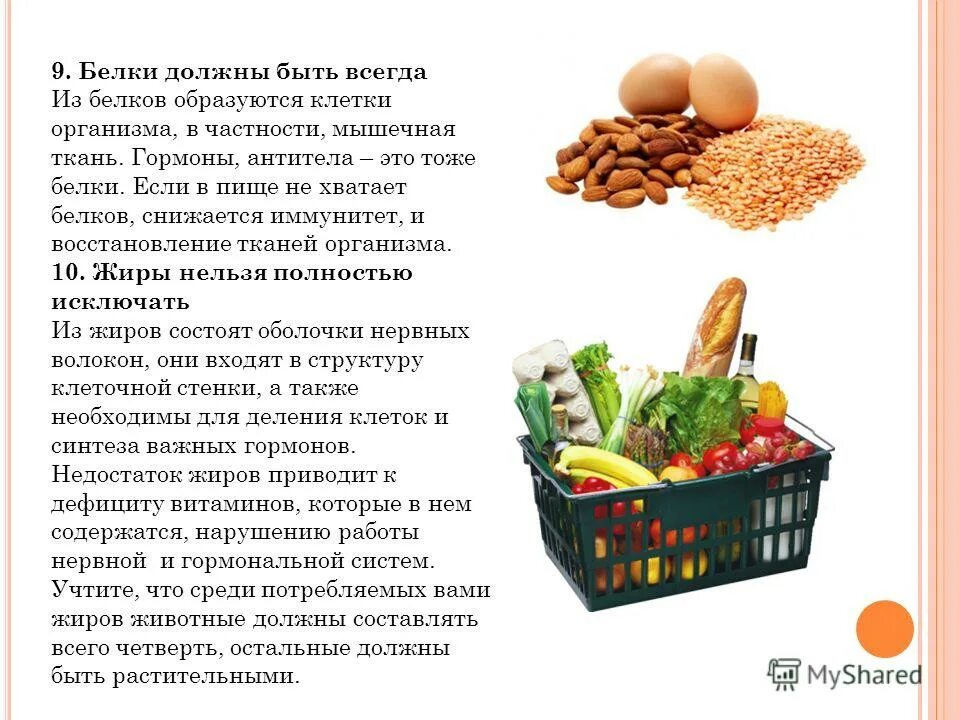 9. Белки должны быть всегда
Из белков образуются клетки организма, в частности, мышечная ткань. Гормоны, антитела – это тоже белки. Если в пище не хватает белков, снижается иммунитет, и восстановление тканей организма.
10. Жиры нельзя полностью исключать
Из жиров состоят оболочки нервных волокон, они входят в структуру клеточной стенки, а также необходимы для деления клеток и синтеза важных гормонов. Недостаток жиров приводит к дефициту витаминов, которые в нем содержатся, нарушению работы нервной и гормональной систем. Учтите, что среди потребляемых вами жиров животные должны составлять всего четверть, остальные должны быть растительными.

MyShared